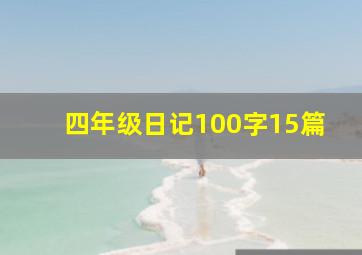 四年级日记100字15篇